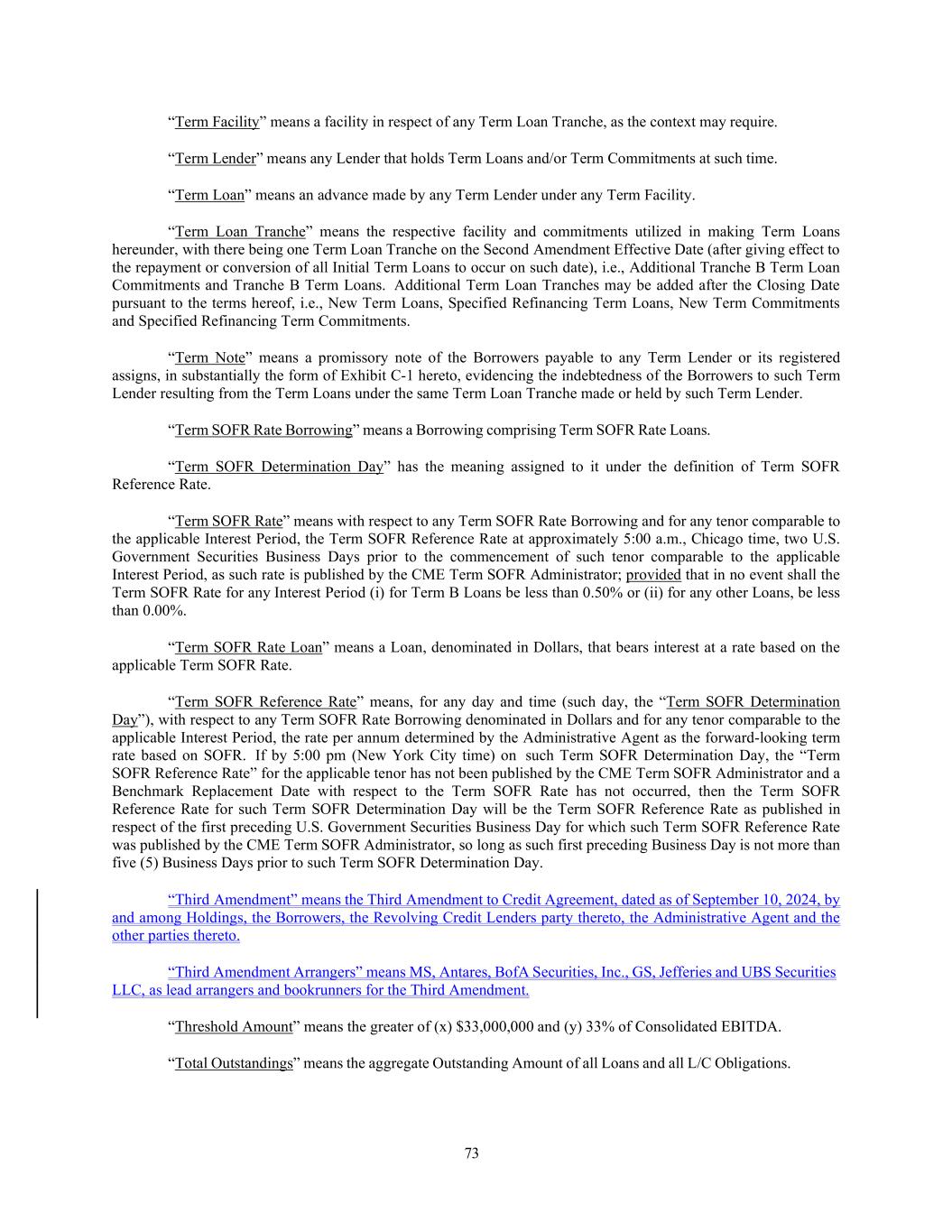 “Term Facility” means a facility in respect of any Term Loan Tranche, as the context may require.

“Term Lender” means any Lender that holds Term Loans and/or Term Commitments at such time.

“Term Loan” means an advance made by any Term Lender under any Term Facility.

“Term Loan Tranche” means the respective facility and commitments utilized in making Term Loans hereunder, with there being one Term Loan Tranche on the Second Amendment Effective Date (after giving effect to the repayment or conversion of all Initial Term Loans to occur on such date), i.e., Additional Tranche B Term Loan Commitments and Tranche B Term Loans. Additional Term Loan Tranches may be added after the Closing Date pursuant to the terms hereof, i.e., New Term Loans, Specified Refinancing Term Loans, New Term Commitments and Specified Refinancing Term Commitments.

“Term Note” means a promissory note of the Borrowers payable to any Term Lender or its registered assigns, in substantially the form of Exhibit C-1 hereto, evidencing the indebtedness of the Borrowers to such Term Lender resulting from the Term Loans under the same Term Loan Tranche made or held by such Term Lender.

“Term SOFR Rate Borrowing” means a Borrowing comprising Term SOFR Rate Loans.

“Term SOFR Determination Day” has the meaning assigned to it under the definition of Term SOFR Reference Rate.

“Term SOFR Rate” means with respect to any Term SOFR Rate Borrowing and for any tenor comparable to the applicable Interest Period, the Term SOFR Reference Rate at approximately 5:00 a.m., Chicago time, two U.S. Government Securities Business Days prior to the commencement of such tenor comparable to the applicable Interest Period, as such rate is published by the CME Term SOFR Administrator; provided that in no event shall the Term SOFR Rate for any Interest Period (i) for Term B Loans be less than 0.50% or (ii) for any other Loans, be less than 0.00%.

“Term SOFR Rate Loan” means a Loan, denominated in Dollars, that bears interest at a rate based on the applicable Term SOFR Rate.

“Term SOFR Reference Rate” means, for any day and time (such day, the “Term SOFR Determination Day”), with respect to any Term SOFR Rate Borrowing denominated in Dollars and for any tenor comparable to the applicable Interest Period, the rate per annum determined by the Administrative Agent as the forward-looking term rate based on SOFR. If by 5:00 pm (New York City time) on such Term SOFR Determination Day, the “Term SOFR Reference Rate” for the applicable tenor has not been published by the CME Term SOFR Administrator and a Benchmark Replacement Date with respect to the Term SOFR Rate has not occurred, then the Term SOFR Reference Rate for such Term SOFR Determination Day will be the Term SOFR Reference Rate as published in respect of the first preceding U.S. Government Securities Business Day for which such Term SOFR Reference Rate was published by the CME Term SOFR Administrator, so long as such first preceding Business Day is not more than five (5) Business Days prior to such Term SOFR Determination Day.

“Third Amendment” means the Third Amendment to Credit Agreement, dated as of September 10, 2024, by and among Holdings, the Borrowers, the Revolving Credit Lenders party thereto, the Administrative Agent and the other parties thereto.

“Third Amendment Arrangers” means MS, Antares, BofA Securities, Inc., GS, Jefferies and UBS Securities LLC, as lead arrangers and bookrunners for the Third Amendment.

“Threshold Amount” means the greater of (x) $33,000,000 and (y) 33% of Consolidated EBITDA.

“Total Outstandings” means the aggregate Outstanding Amount of all Loans and all L/C Obligations.

73